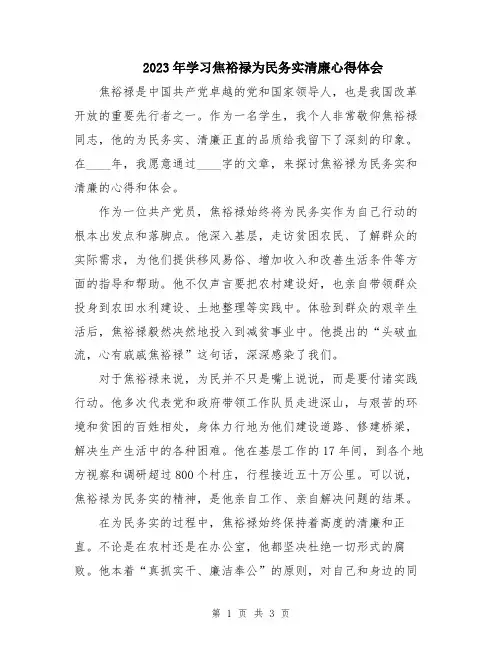 2023年学习焦裕禄为民务实清廉心得体会

焦裕禄是中国共产党卓越的党和国家领导人，也是我国改革开放的重要先行者之一。作为一名学生，我个人非常敬仰焦裕禄同志，他的为民务实、清廉正直的品质给我留下了深刻的印象。在____年，我愿意通过____字的文章，来探讨焦裕禄为民务实和清廉的心得和体会。

作为一位共产党员，焦裕禄始终将为民务实作为自己行动的根本出发点和落脚点。他深入基层，走访贫困农民、了解群众的实际需求，为他们提供移风易俗、增加收入和改善生活条件等方面的指导和帮助。他不仅声言要把农村建设好，也亲自带领群众投身到农田水利建设、土地整理等实践中。体验到群众的艰辛生活后，焦裕禄毅然决然地投入到减贫事业中。他提出的“头破血流，心有戚戚焦裕禄”这句话，深深感染了我们。

对于焦裕禄来说，为民并不只是嘴上说说，而是要付诸实践行动。他多次代表党和政府带领工作队员走进深山，与艰苦的环境和贫困的百姓相处，身体力行地为他们建设道路、修建桥梁，解决生产生活中的各种困难。他在基层工作的17年间，到各个地方视察和调研超过800个村庄，行程接近五十万公里。可以说，焦裕禄为民务实的精神，是他亲自工作、亲自解决问题的结果。

在为民务实的过程中，焦裕禄始终保持着高度的清廉和正直。不论是在农村还是在办公室，他都坚决杜绝一切形式的腐败。他本着“真抓实干、廉洁奉公”的原则，对自己和身边的同

第 1 页 共 3 页